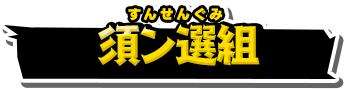 すんせんぐみ
須ン選組